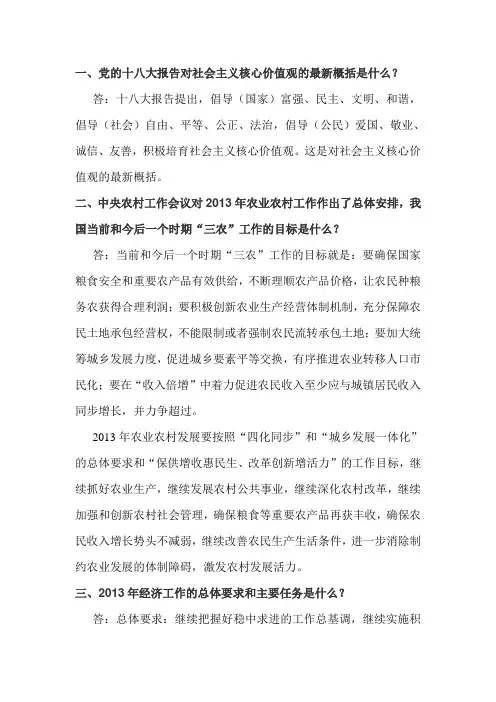 一、党的十八大报告对社会主义核心价值观的最新概括是什么？

答：十八大报告提出，倡导（国家）富强、民主、文明、和谐，倡导（社会）自由、平等、公正、法治，倡导（公民）爱国、敬业、诚信、友善，积极培育社会主义核心价值观。这是对社会主义核心价值观的最新概括。

二、中央农村工作会议对 2013 年农业农村工作作出了总体安排，我国当前和今后一个时期“三农”工作的目标是什么？

答：当前和今后一个时期“三农”工作的目标就是：要确保国家粮食安全和重要农产品有效供给，不断理顺农产品价格，让农民种粮务农获得合理利润；要积极创新农业生产经营体制机制，充分保障农民土地承包经营权，不能限制或者强制农民流转承包土地；要加大统筹城乡发展力度，促进城乡要素平等交换，有序推进农业转移人口市民化；要在“收入倍增”中着力促进农民收入至少应与城镇居民收入同步增长，并力争超过。

2013 年农业农村发展要按照“四化同步”和“城乡发展一体化”的总体要求和“保供增收惠民生、改革创新增活力”的工作目标，继续抓好农业生产，继续发展农村公共事业，继续深化农村改革，继续加强和创新农村社会管理，确保粮食等重要农产品再获丰收，确保农民收入增长势头不减弱，继续改善农民生产生活条件，进一步消除制约农业发展的体制障碍，激发农村发展活力。

三、2013 年经济工作的总体要求和主要任务是什么？

答：总体要求：继续把握好稳中求进的工作总基调，继续实施积